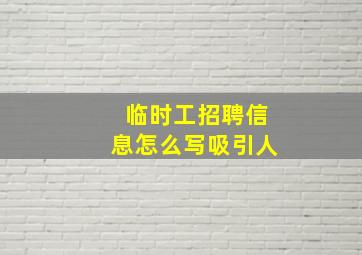 临时工招聘信息怎么写吸引人